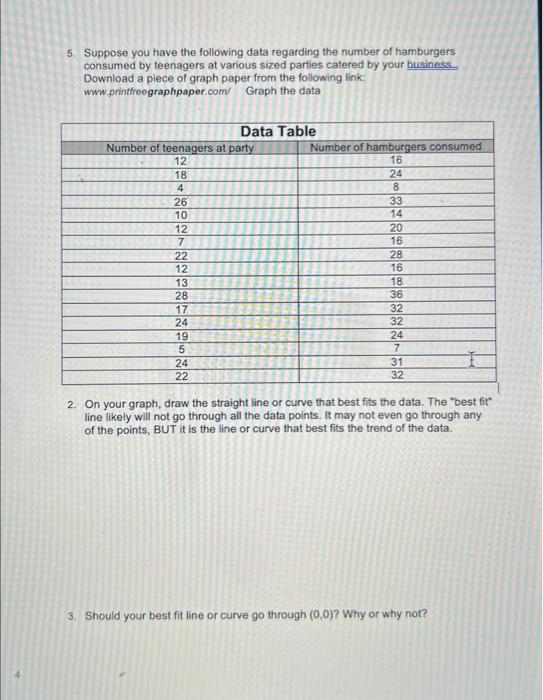 5. Suppose you have the following data regarding the number of hamburgers consumed by teenagers at various sized parties catered by your business. Download a piece of graph paper from the following link: www.printfreegraphpaper.com/ Graph the data

Data Table

| Number of teenagers at party | Number of hamburgers consumed |
|---|---|
| 12 | 16 |
| 18 | 24 |
| 4 | 8 |
| 26 | 33 |
| 10 | 14 |
| 12 | 20 |
| 7 | 16 |
| 22 | 28 |
| 12 | 16 |
| 13 | 18 |
| 28 | 36 |
| 17 | 32 |
| 24 | 32 |
| 19 | 24 |
| 5 | 7 |
| 24 | 31 |
| 22 | 32 |

2. On your graph, draw the straight line or curve that best fits the data. The "best fit" line likely will not go through all the data points. It may not even go through any of the points, BUT it is the line or curve that best fits the trend of the data.

3. Should your best fit line or curve go through (0,0)? Why or why not?

4